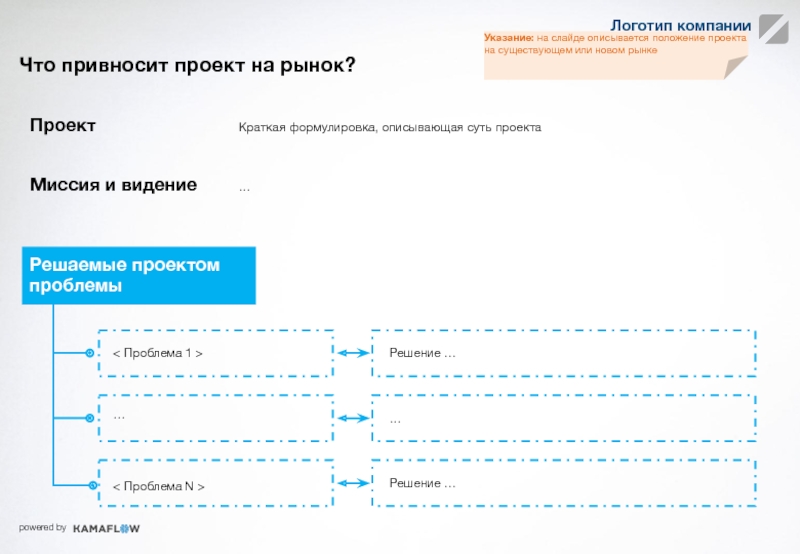 Логотип компании

Указание: на слайде описывается положение проекта на существующем или новом рынке

Что привносит проект на рынок?

Проект

Краткая формулировка, описывающая суть проекта

Миссия и видение

...

Решаемые проектом проблемы

< Проблема 1 >

Решение ...

...

...

< Проблема N >

Решение ...

powered by KAMAFLOW